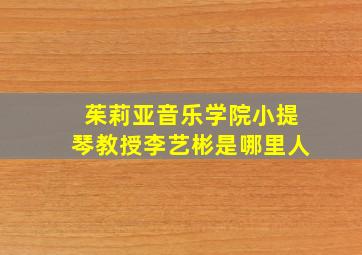 茱莉亚音乐学院小提琴教授李艺彬是哪里人